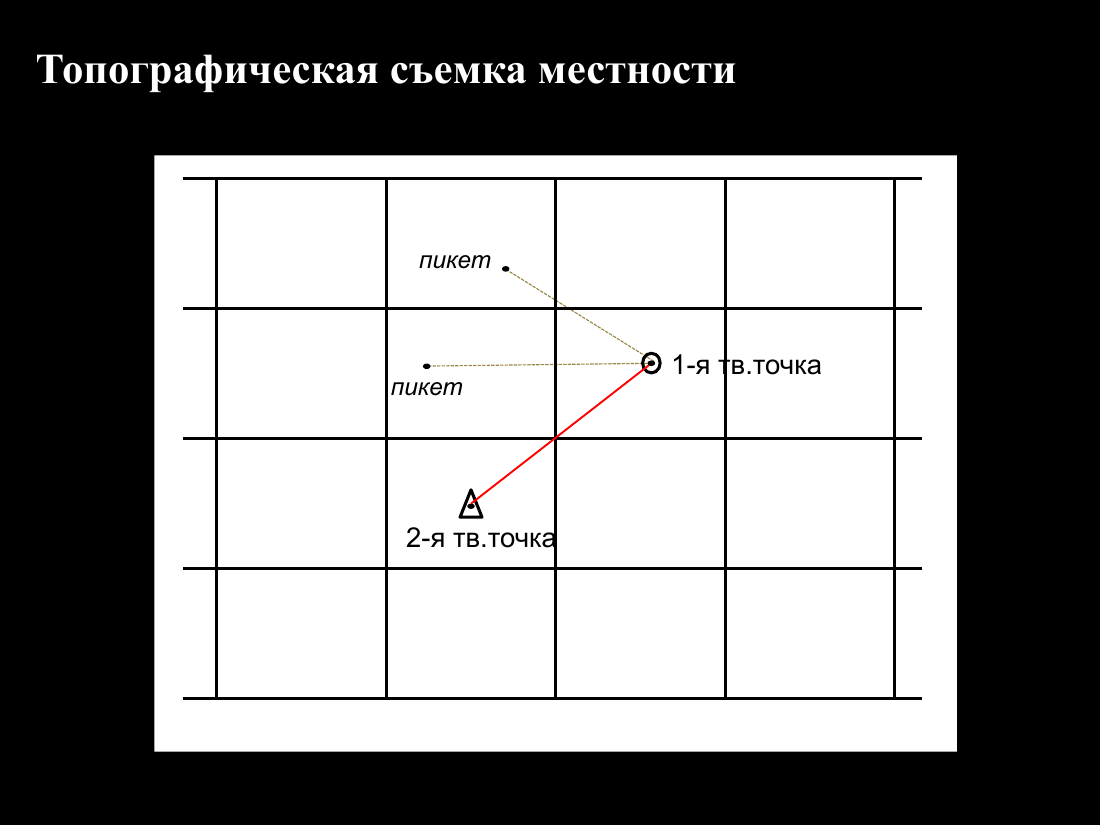 Топографическая съемка местности

пикет

пикет

1-я тв.точка

2-я тв.точка